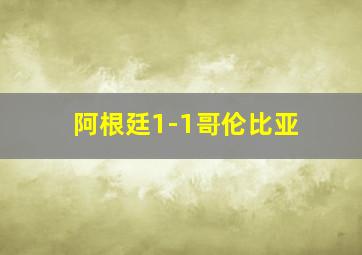 阿根廷1-1哥伦比亚